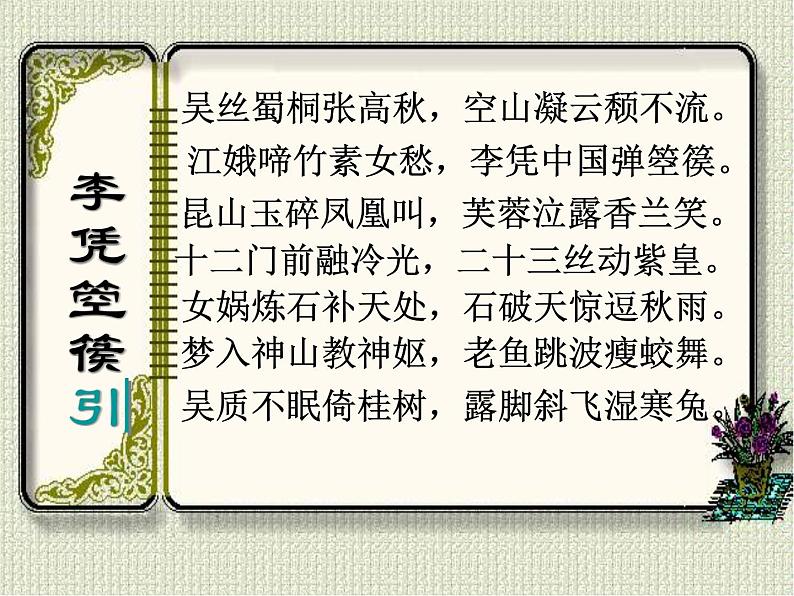 李凭箜篌引

吴丝蜀桐张高秋，空山凝云颓不流。
江娥啼竹素女愁，李凭中国弹箜篌。
昆山玉碎凤凰叫，芙蓉泣露香兰笑。
十二门前融冷光，二十三丝动紫皇。
女娲炼石补天处，石破天惊逗秋雨。
梦入神山教神妪，老鱼跳波瘦蛟舞。
吴质不眠倚桂树，露脚斜飞湿寒兔。